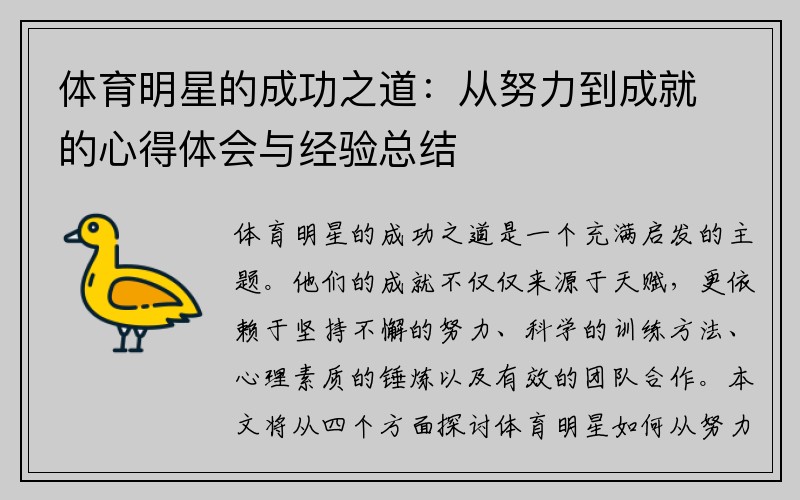 体育明星的成功之道：从努力到成就的心得体会与经验总结

体育明星的成功之道是一个充满启发的主题。他们的成就不仅仅来源于天赋，更依赖于坚持不懈的努力、科学的训练方法、心理素质的锤炼以及有效的团队合作。本文将从四个方面探讨体育明星如何从努力